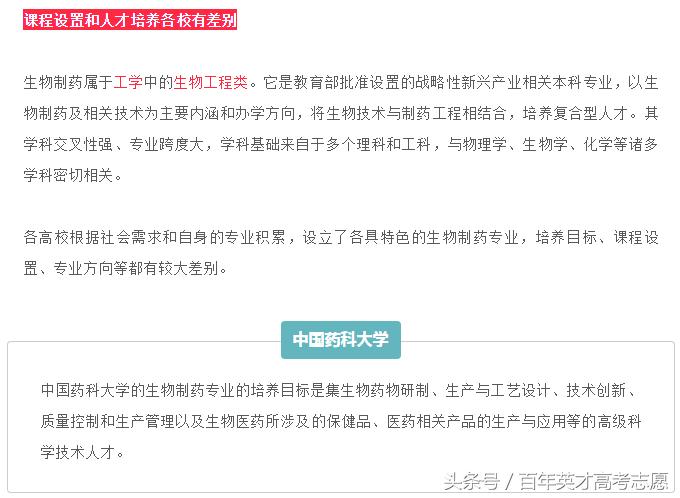 课程设置和人才培养各校有差别

生物制药属于工学中的生物工程类。它是教育部批准设置的战略性新兴产业相关本科专业，以生物制药及相关技术为主要内涵和办学方向，将生物技术与制药工程相结合，培养复合型人才。其学科交叉性强、专业跨度大，学科基础来自于多个理科和工科，与物理学、生物学、化学等诸多学科密切相关。

各高校根据社会需求和自身的专业积累，设立了各具特色的生物制药专业，培养目标、课程设置、专业方向等都有较大差别。

中国药科大学

中国药科大学的生物制药专业的培养目标是集生物药物研制、生产与工艺设计、技术创新、质量控制和生产管理以及生物医药所涉及的保健品、医药相关产品的生产与应用等的高级科学技术人才。

头条号 / 百年英才高考志愿